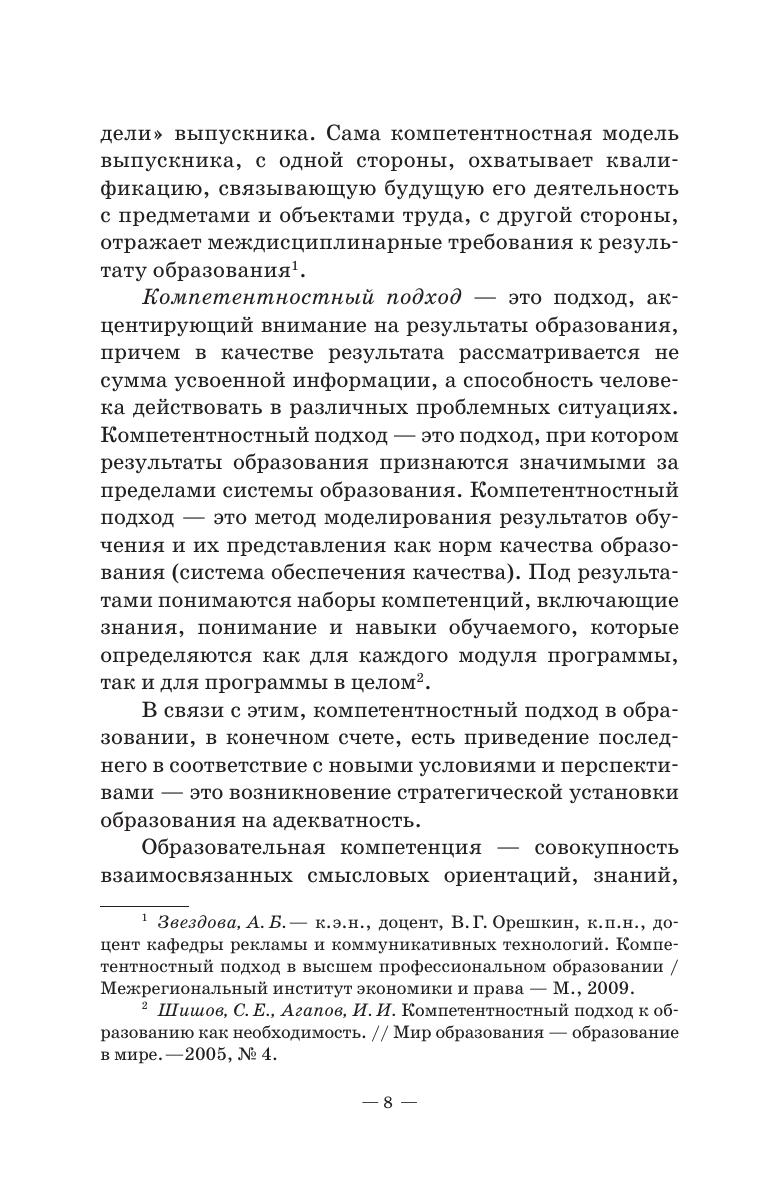 дели» выпускника. Сама компетентностная модель выпускника, с одной стороны, охватывает квалификацию, связывающую будущую его деятельность с предметами и объектами труда, с другой стороны, отражает междисциплинарные требования к результату образования$^1$.

Компетентностный подход — это подход, акцентирующий внимание на результаты образования, причем в качестве результата рассматривается не сумма усвоенной информации, а способность человека действовать в различных проблемных ситуациях. Компетентностный подход — это подход, при котором результаты образования признаются значимыми за пределами системы образования. Компетентностный подход — это метод моделирования результатов обучения и их представления как норм качества образования (система обеспечения качества). Под результатами понимаются наборы компетенций, включающие знания, понимание и навыки обучаемого, которые определяются как для каждого модуля программы, так и для программы в целом$^2$.

В связи с этим, компетентностный подход в образовании, в конечном счете, есть приведение последнего в соответствие с новыми условиями и перспективами — это возникновение стратегической установки образования на адекватность.

Образовательная компетенция — совокупность взаимосвязанных смысловых ориентаций, знаний,

$^1$ Звездова, А. Б. — к.э.н., доцент, В. Г. Орешкин, к.п.н., доцент кафедры рекламы и коммуникативных технологий. Компетентностный подход в высшем профессиональном образовании / Межрегиональный институт экономики и права — М., 2009.

$^2$ Шишов, С. Е., Агапов, И. И. Компетентностный подход к образованию как необходимость. // Мир образования — образование в мире. —2005, № 4.

— 8 —